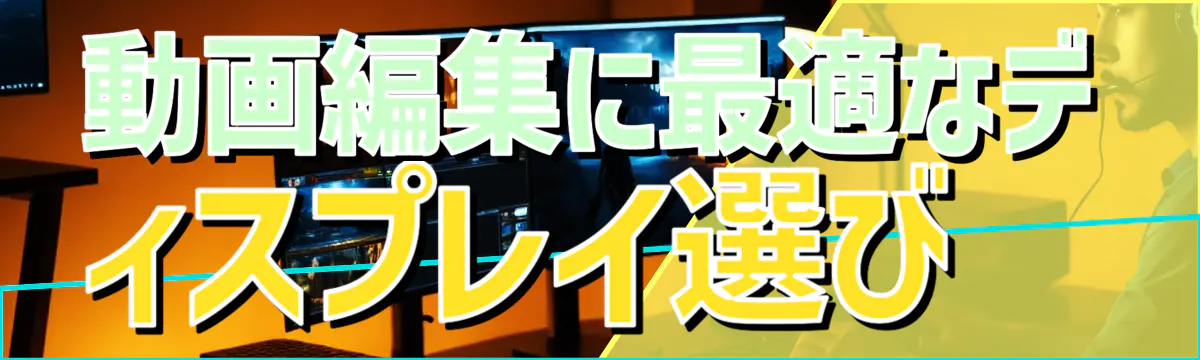 動画編集に最適なディスプレイ選び